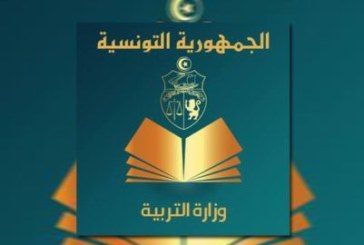 الجمهورية التونسية

وزارة التربية